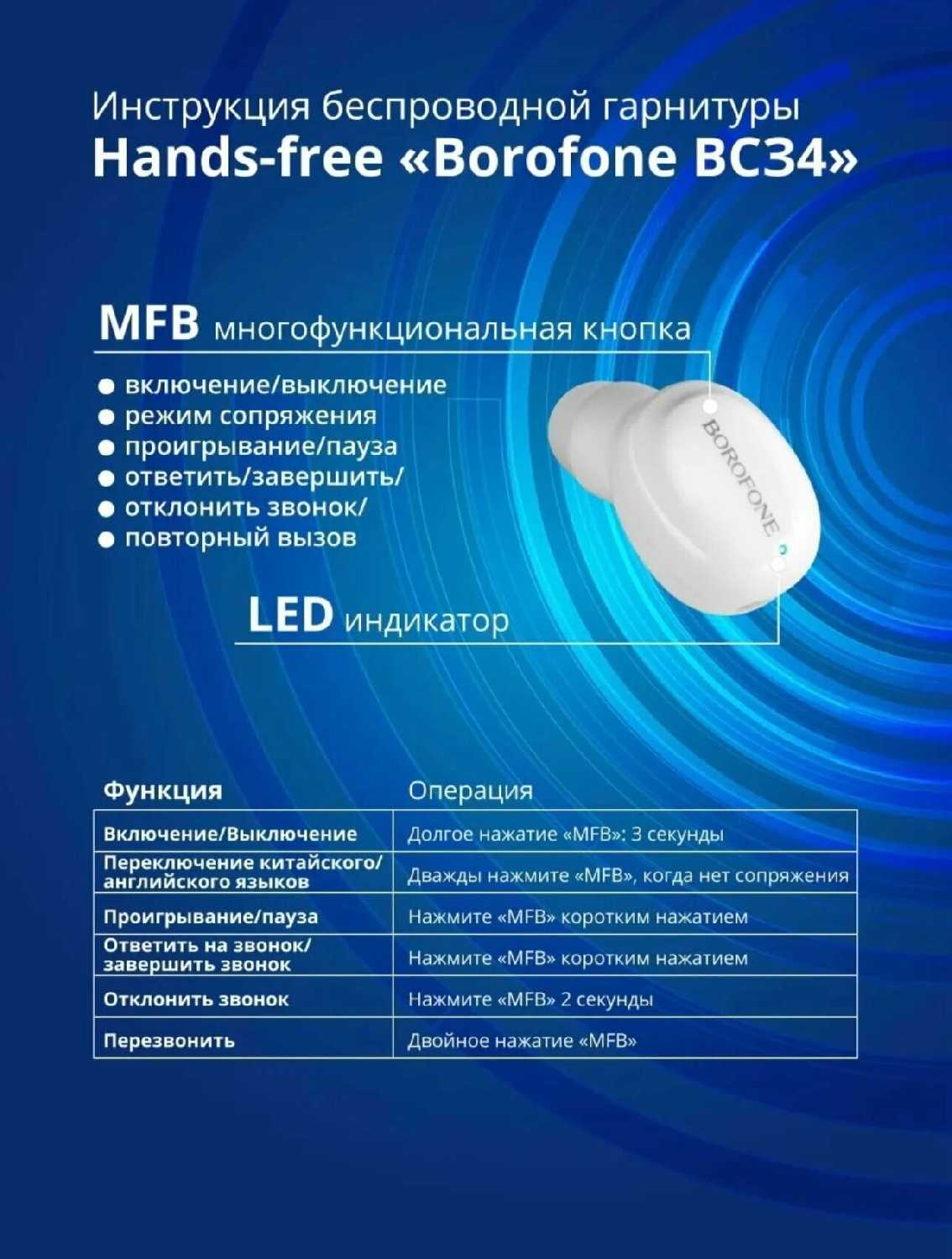 Инструкция беспроводной гарнитуры
Hands-free «Borofone BC34»

MFB многофункциональная кнопка

● включение/выключение
● режим сопряжения
● проигрывание/пауза
● ответить/завершить/
● отклонить звонок/
● повторный вызов

BOROFONE

LED индикатор

| Функция | Операция |
|---|---|
| Включение/Выключение | Долгое нажатие «MFB»: 3 секунды |
| Переключение китайского/ английского языков | Дважды нажмите «MFB», когда нет сопряжения |
| Проигрывание/пауза | Нажмите «MFB» коротким нажатием |
| Ответить на звонок/ завершить звонок | Нажмите «MFB» коротким нажатием |
| Отклонить звонок | Нажмите «MFB» 2 секунды |
| Перезвонить | Двойное нажатие «MFB» |